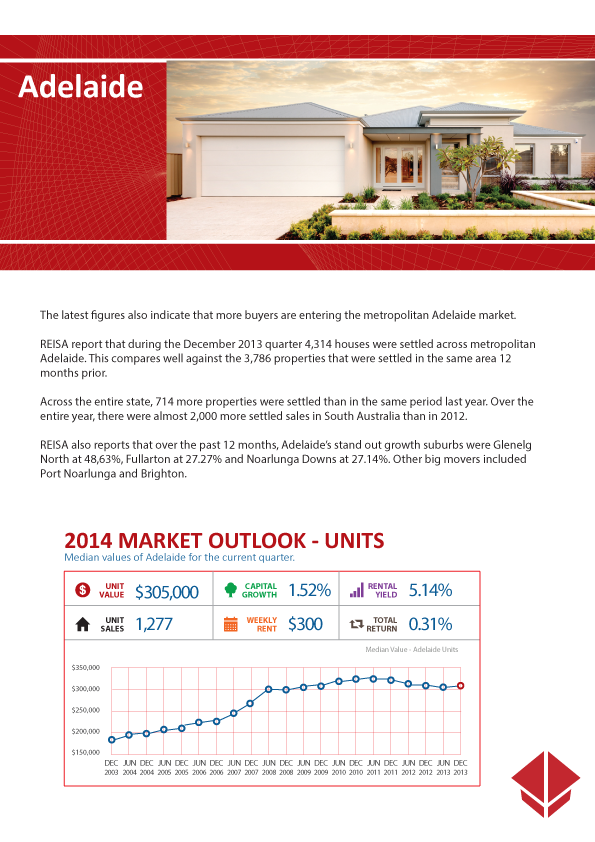 Adelaide

The latest figures also indicate that more buyers are entering the metropolitan Adelaide market.

REISA report that during the December 2013 quarter 4,314 houses were settled across metropolitan Adelaide. This compares well against the 3,786 properties that were settled in the same area 12 months prior.

Across the entire state, 714 more properties were settled than in the same period last year. Over the entire year, there were almost 2,000 more settled sales in South Australia than in 2012.

REISA also reports that over the past 12 months, Adelaide's stand out growth suburbs were Glenelg North at 48,63%, Fullarton at 27.27% and Noarlunga Downs at 27.14%. Other big movers included Port Noarlunga and Brighton.

2014 MARKET OUTLOOK - UNITS
Median values of Adelaide for the current quarter.

| UNIT VALUE $305,000 | CAPITAL GROWTH 1.52% | RENTAL YIELD 5.14% |
|---|---|---|
| UNIT SALES 1,277 | WEEKLY RENT $300 | TOTAL RETURN 0.31% |

Median Value - Adelaide Units

$350,000
$300,000
$250,000
$200,000
$150,000

DEC 2003 JUN 2004 DEC 2004 JUN 2005 DEC 2005 JUN 2006 DEC 2006 JUN 2007 DEC 2007 JUN 2008 DEC 2008 JUN 2009 DEC 2009 JUN 2010 DEC 2010 JUN 2011 DEC 2011 JUN 2012 DEC 2012 JUN 2013 DEC 2013